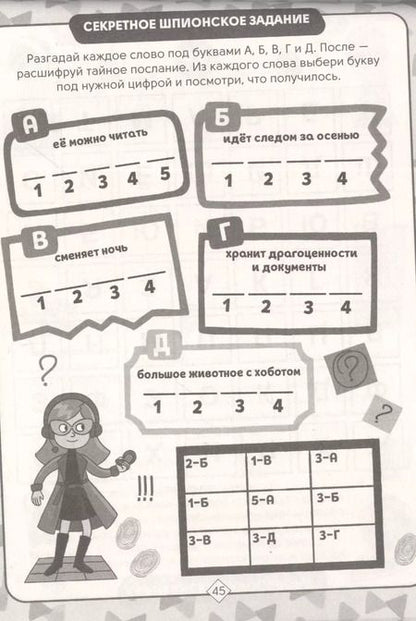 СЕКРЕТНОЕ ШПИОНСКОЕ ЗАДАНИЕ

Разгадай каждое слово под буквами А, Б, В, Г и Д. После — расшифруй тайное послание. Из каждого слова выбери букву под нужной цифрой и посмотри, что получилось.

А
её можно читать
1 2 3 4 5

Б
идёт следом за осенью
1 2 3 4

В
сменяет ночь
1 2 3 4

Г
хранит драгоценности и документы
1 2 3 4

Д
большое животное с хоботом
1 2 3 4

?

?

?

!!!

| 2-Б | 1-В | 3-А |
|---|---|---|
| 1-Б | 5-А | 3-Б |
| 3-В | 3-Д | 3-Г |

45